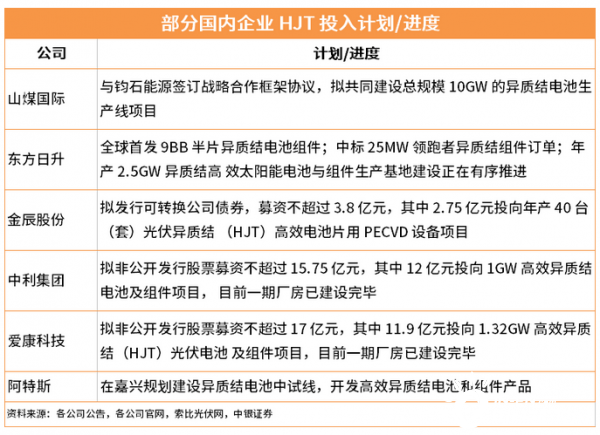 部分国内企业 HJT 投入计划/进度

| 公司 | 计划/进度 |
|---|---|
| 山煤国际 | 与钧石能源签订战略合作框架协议，拟共同建设总规模 10GW 的异质结电池生产线项目 |
| 东方日升 | 全球首发 9BB 半片异质结电池组件；中标 25MW 领跑者异质结组件订单；年产 2.5GW 异质结高 效太阳能电池与组件生产基地建设正在有序推进 |
| 金辰股份 | 拟发行可转换公司债券，募资不超过 3.8 亿元，其中 2.75 亿元投向年产 40 台（套）光伏异质结 （HJT）高效电池片用 PECVD 设备项目 |
| 中利集团 | 拟非公开发行股票募资不超过 15.75 亿元，其中 12 亿元投向 1GW 高效异质结电池及组件项目，目前一期厂房已建设完毕 |
| 爱康科技 | 拟非公开发行股票募资不超过 17 亿元，其中 11.9 亿元投向 1.32GW 高效异质结（HJT）光伏电池 及组件项目，目前一期厂房已建设完毕 |
| 阿特斯 | 在嘉兴规划建设异质结电池中试线，开发高效异质结电池和组件产品 |

资料来源：各公司公告，各公司官网，索比光伏网，中银证券